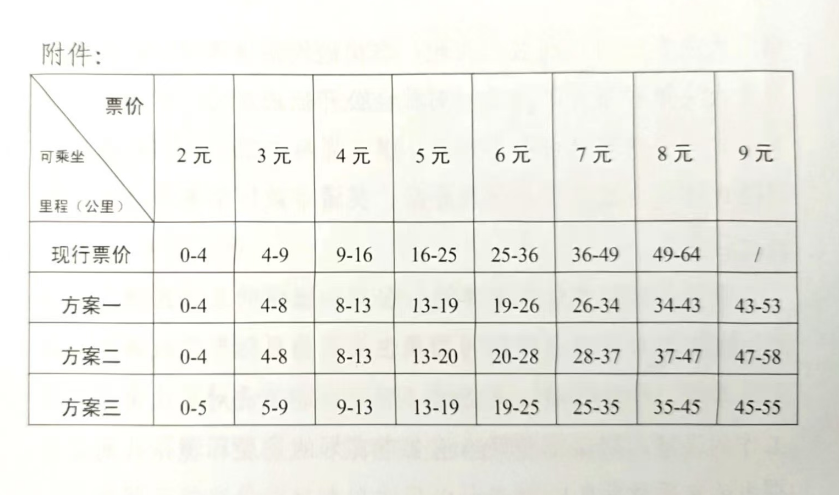 附件：

| 票价 可乘坐 里程（公里） | 2元 | 3元 | 4元 | 5元 | 6元 | 7元 | 8元 | 9元 |
|---|---|---|---|---|---|---|---|---|
| 现行票价 | 0-4 | 4-9 | 9-16 | 16-25 | 25-36 | 36-49 | 49-64 | / |
| 方案一 | 0-4 | 4-8 | 8-13 | 13-19 | 19-26 | 26-34 | 34-43 | 43-53 |
| 方案二 | 0-4 | 4-8 | 8-13 | 13-20 | 20-28 | 28-37 | 37-47 | 47-58 |
| 方案三 | 0-5 | 5-9 | 9-13 | 13-19 | 19-25 | 25-35 | 35-45 | 45-55 |